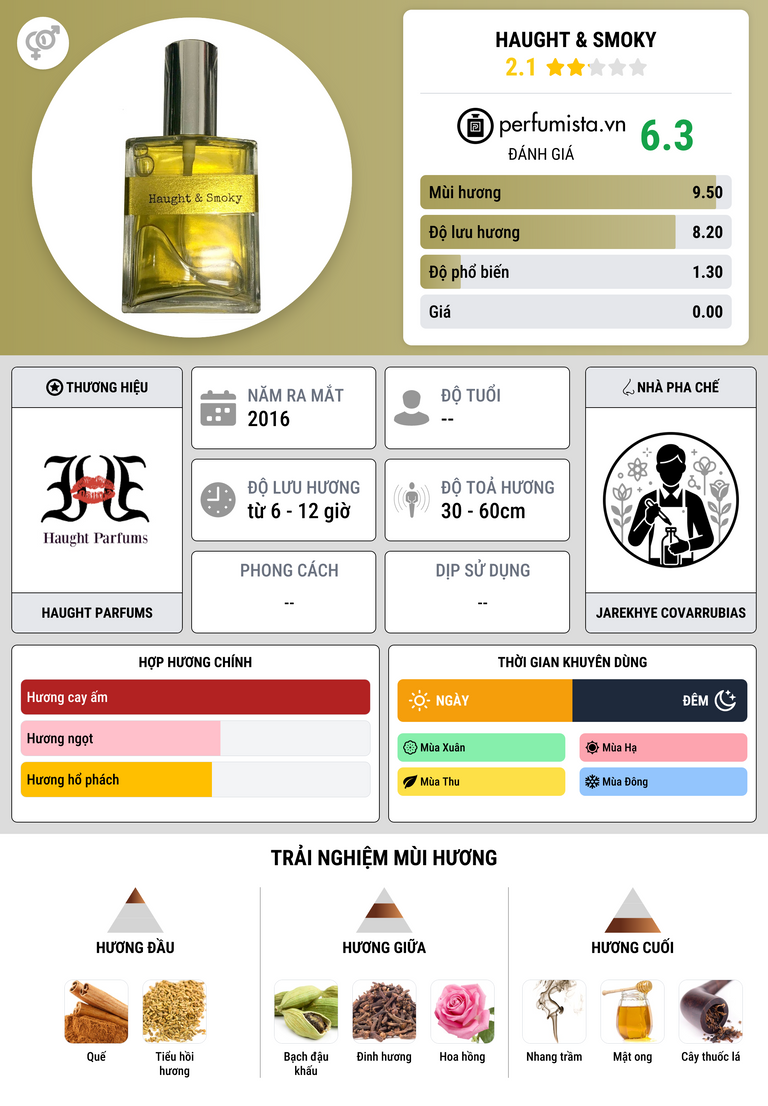 Haught & Smoky

HAUGHT & SMOKY
2.1

perfumista.vn
ĐÁNH GIÁ
6.3

Mùi hương
9.50

Độ lưu hương
8.20

Độ phổ biến
1.30

Giá
0.00

THƯƠNG HIỆU

Haught Parfums

HAUGHT PARFUMS

NĂM RA MẮT
2016

ĐỘ TUỔI
--

ĐỘ LƯU HƯƠNG
từ 6 - 12 giờ

ĐỘ TOẢ HƯƠNG
30 - 60cm

PHONG CÁCH
--

DỊP SỬ DỤNG
--

NHÀ PHA CHẾ

JAREKHYE COVARRUBIAS

HỢP HƯƠNG CHÍNH

Hương cay ấm

Hương ngọt

Hương hổ phách

THỜI GIAN KHUYÊN DÙNG

NGÀY

ĐÊM

Mùa Xuân

Mùa Hạ

Mùa Thu

Mùa Đông

TRẢI NGHIỆM MÙI HƯƠNG

HƯƠNG ĐẦU

Quế

Tiểu hồi hương

HƯƠNG GIỮA

Bạch đậu khấu

Đinh hương

Hoa hồng

HƯƠNG CUỐI

Nhang trầm

Mật ong

Cây thuốc lá